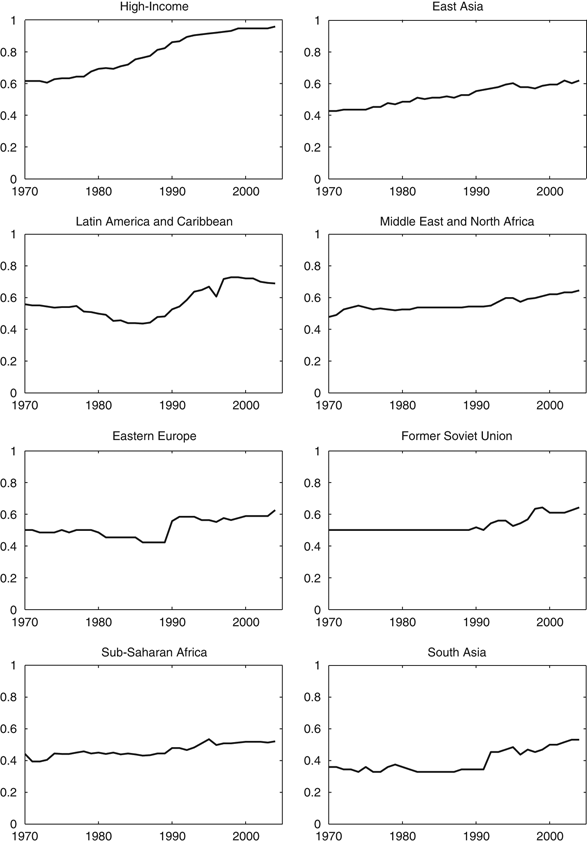 High-Income
1
0.8
0.6
0.4
0.2
0
1970 1980 1990 2000

East Asia
1
0.8
0.6
0.4
0.2
0
1970 1980 1990 2000

Latin America and Caribbean
1
0.8
0.6
0.4
0.2
0
1970 1980 1990 2000

Middle East and North Africa
1
0.8
0.6
0.4
0.2
0
1970 1980 1990 2000

Eastern Europe
1
0.8
0.6
0.4
0.2
0
1970 1980 1990 2000

Former Soviet Union
1
0.8
0.6
0.4
0.2
0
1970 1980 1990 2000

Sub-Saharan Africa
1
0.8
0.6
0.4
0.2
0
1970 1980 1990 2000

South Asia
1
0.8
0.6
0.4
0.2
0
1970 1980 1990 2000